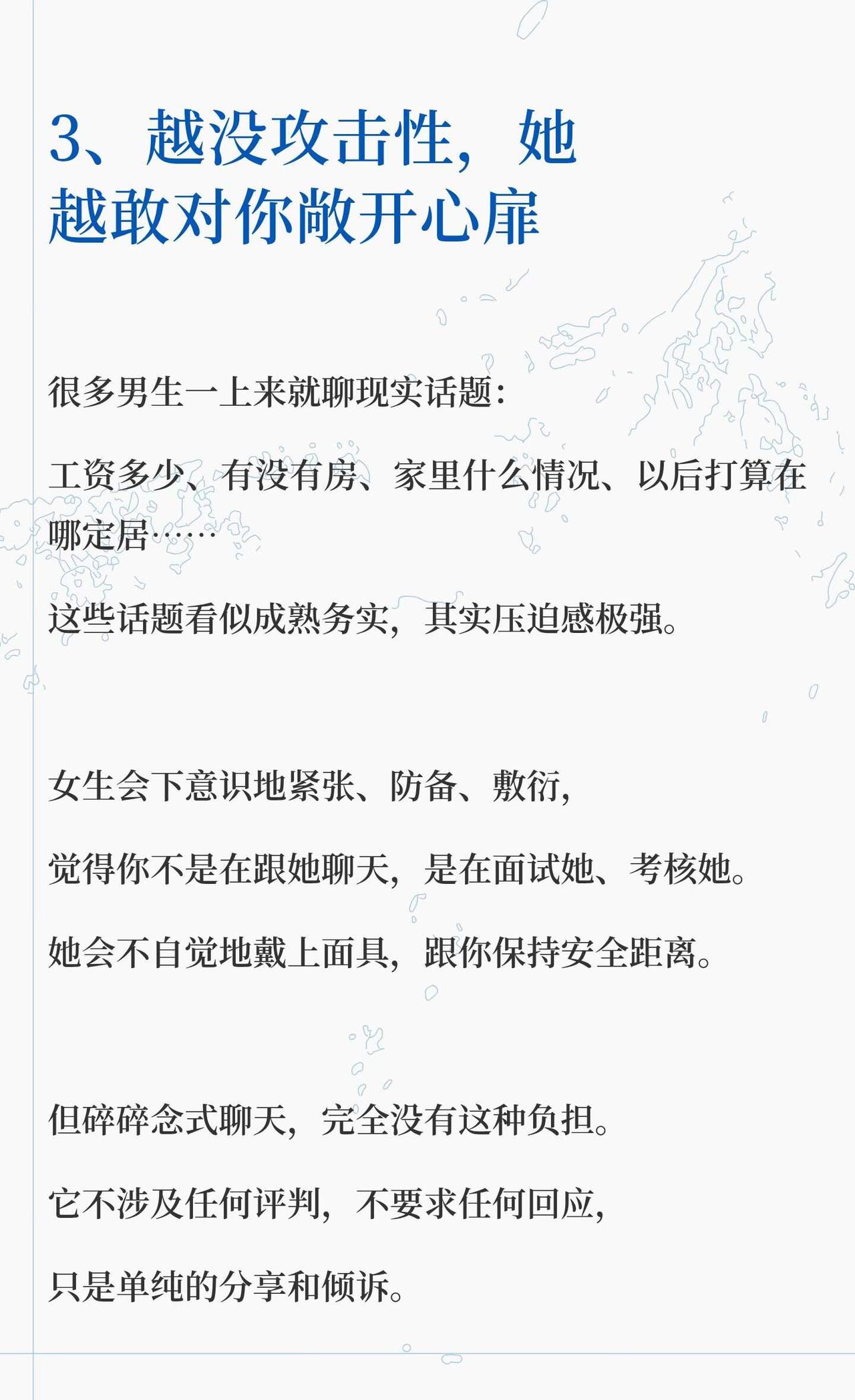 3、越没攻击性，她越敢对你敞开心扉

很多男生一上来就聊现实话题：

工资多少、有没有房、家里什么情况、以后打算在哪定居……

这些话题看似成熟务实，其实压迫感极强。

女生会下意识地紧张、防备、敷衍，

觉得你不是在跟她聊天，是在面试她、考核她。

她会不自觉地戴上面具，跟你保持安全距离。

但碎碎念式聊天，完全没有这种负担。

它不涉及任何评判，不要求任何回应，

只是单纯的分享和倾诉。